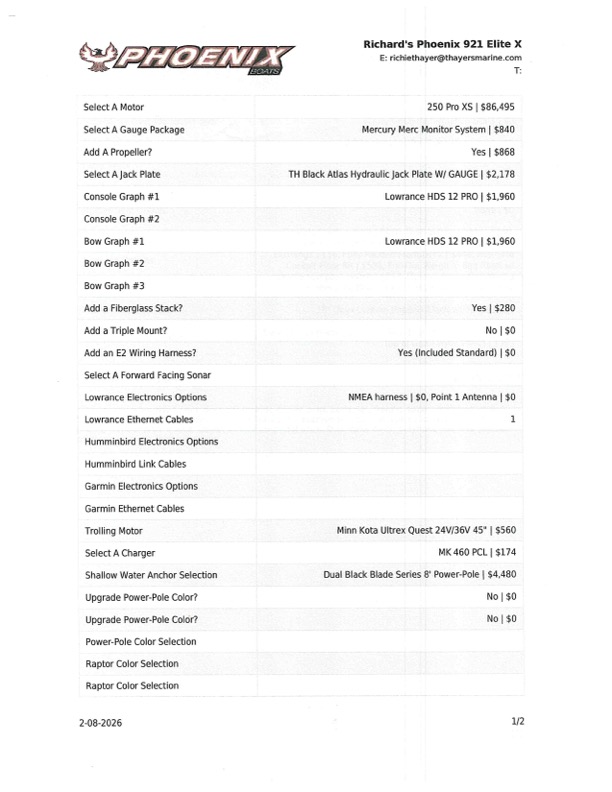 PHOENIX
BOATS

Richard's Phoenix 921 Elite X
E: richiethayer@thayersmarine.com
T:

| | |
|---|---|
| Select A Motor | 250 Pro XS \| $86,495 |
| Select A Gauge Package | Mercury Merc Monitor System \| $840 |
| Add A Propeller? | Yes \| $868 |
| Select A Jack Plate | TH Black Atlas Hydraulic Jack Plate W/ GAUGE \| $2,178 |
| Console Graph #1 | Lowrance HDS 12 PRO \| $1,960 |
| Console Graph #2 | |
| Bow Graph #1 | Lowrance HDS 12 PRO \| $1,960 |
| Bow Graph #2 | |
| Bow Graph #3 | |
| Add a Fiberglass Stack? | Yes \| $280 |
| Add a Triple Mount? | No \| $0 |
| Add an E2 Wiring Harness? | Yes (Included Standard) \| $0 |
| Select A Forward Facing Sonar | |
| Lowrance Electronics Options | NMEA harness \| $0, Point 1 Antenna \| $0 |
| Lowrance Ethernet Cables | 1 |
| Humminbird Electronics Options | |
| Humminbird Link Cables | |
| Garmin Electronics Options | |
| Garmin Ethernet Cables | |
| Trolling Motor | Minn Kota Ultrex Quest 24V/36V 45" \| $560 |
| Select A Charger | MK 460 PCL \| $174 |
| Shallow Water Anchor Selection | Dual Black Blade Series 8' Power-Pole \| $4,480 |
| Upgrade Power-Pole Color? | No \| $0 |
| Upgrade Power-Pole Color? | No \| $0 |
| Power-Pole Color Selection | |
| Raptor Color Selection | |
| Raptor Color Selection | |

2-08-2026

1/2